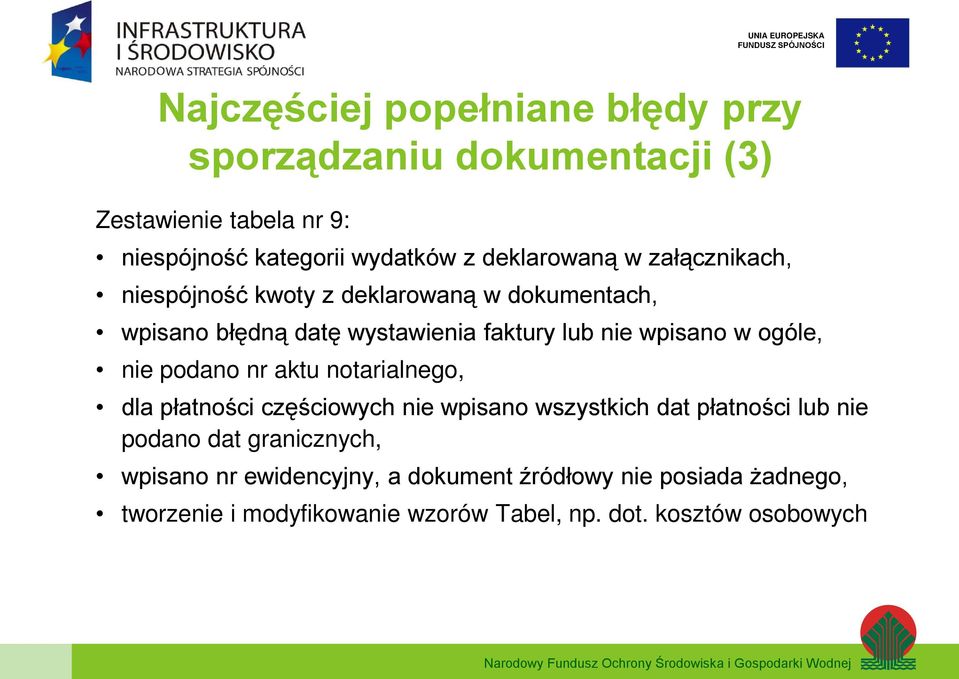 INFRASTRUKTURA I ŚRODOWISKO
NARODOWA STRATEGIA SPÓJNOŚCI

UNIA EUROPEJSKA
FUNDUSZ SPÓJNOŚCI

Najczęściej popełniane błędy przy sporządzaniu dokumentacji (3)

Zestawienie tabela nr 9:

• niespójność kategorii wydatków z deklarowaną w załącznikach,
• niespójność kwoty z deklarowaną w dokumentach,
• wpisano błędną datę wystawienia faktury lub nie wpisano w ogóle,
• nie podano nr aktu notarialnego,
• dla płatności częściowych nie wpisano wszystkich dat płatności lub nie podano dat granicznych,
• wpisano nr ewidencyjny, a dokument źródłowy nie posiada żadnego,
• tworzenie i modyfikowanie wzorów Tabel, np. dot. kosztów osobowych

Narodowy Fundusz Ochrony Środowiska i Gospodarki Wodnej